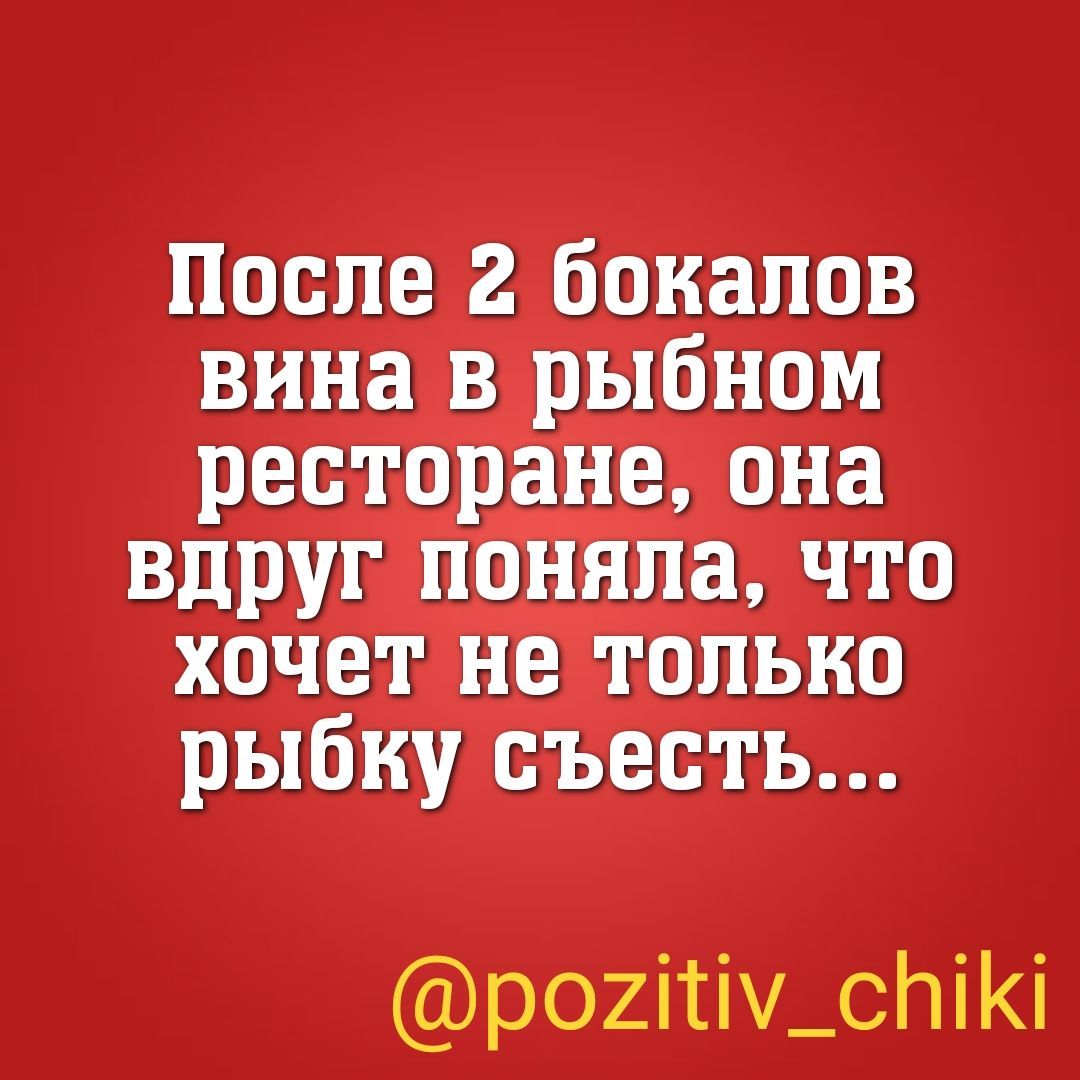 После 2 бокалов вина в рыбном ресторане, она вдруг поняла, что хочет не только рыбку съесть...

@pozitiv_chiki